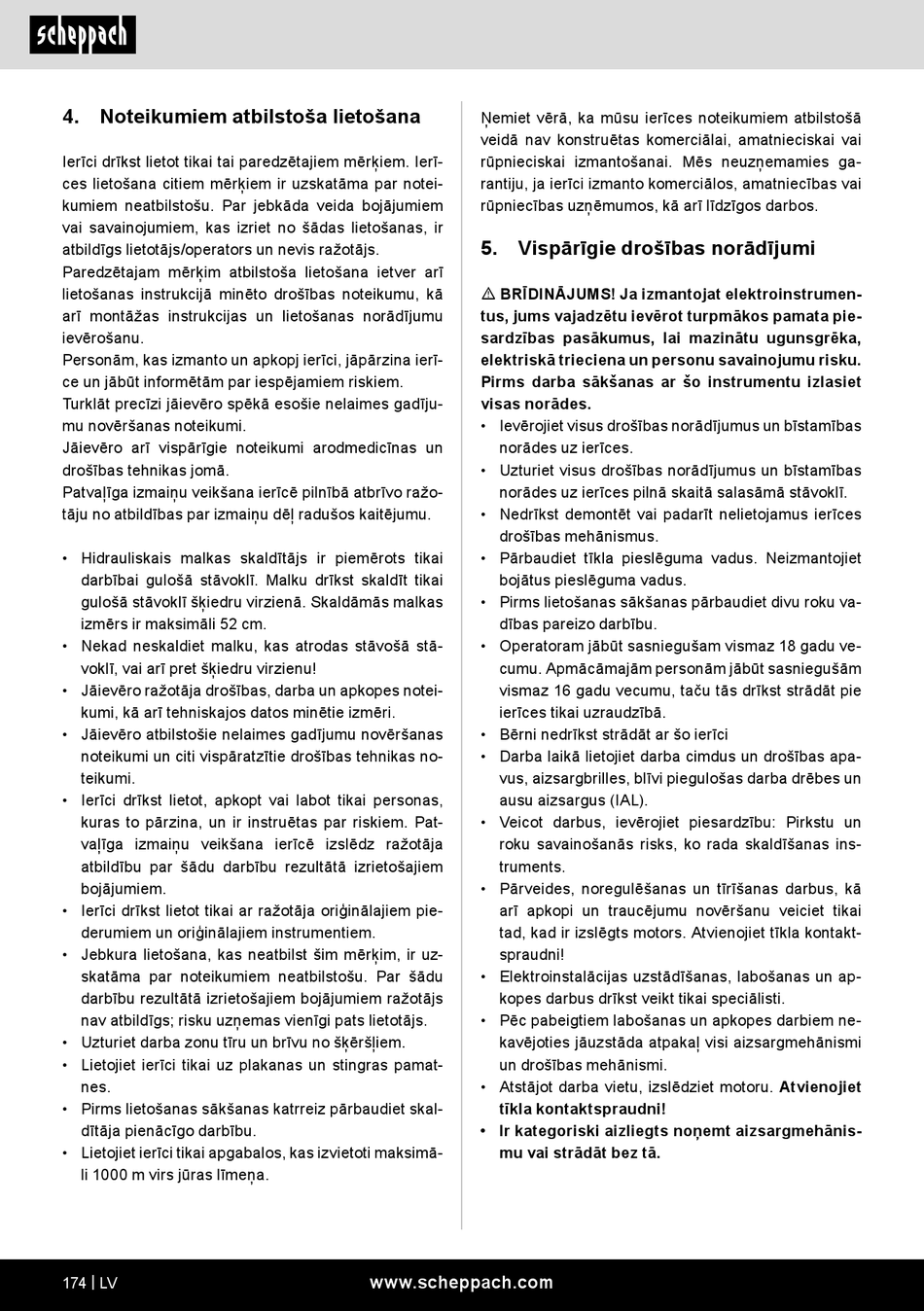 scheppach

4. Noteikumiem atbilstoša lietošana

Ierīci drīkst lietot tikai tai paredzētajiem mērķiem. Ierīces lietošana citiem mērķiem ir uzskatāma par noteikumiem neatbilstošu. Par jebkāda veida bojājumiem vai savainojumiem, kas izriet no šādas lietošanas, ir atbildīgs lietotājs/operators un nevis ražotājs.
Paredzētajam mērķim atbilstoša lietošana ietver arī lietošanas instrukcijā minēto drošības noteikumu, kā arī montāžas instrukcijas un lietošanas norādījumu ievērošanu.
Personām, kas izmanto un apkopj ierīci, jāpārzina ierīce un jābūt informētām par iespējamiem riskiem.
Turklāt precīzi jāievēro spēkā esošie nelaimes gadījumu novēršanas noteikumi.
Jāievēro arī vispārīgie noteikumi arodmedicīnas un drošības tehnikas jomā.
Patvaļīga izmaiņu veikšana ierīcē pilnībā atbrīvo ražotāju no atbildības par izmaiņu dēļ radušos kaitējumu.

• Hidrauliskais malkas skaldītājs ir piemērots tikai darbībai gulošā stāvoklī. Malku drīkst skaldīt tikai gulošā stāvoklī šķiedru virzienā. Skaldāmās malkas izmērs ir maksimāli 52 cm.
• Nekad neskaldiet malku, kas atrodas stāvošā stāvoklī, vai arī pret šķiedru virzienu!
• Jāievēro ražotāja drošības, darba un apkopes noteikumi, kā arī tehniskajos datos minētie izmēri.
• Jāievēro atbilstošie nelaimes gadījumu novēršanas noteikumi un citi vispāratzītie drošības tehnikas noteikumi.
• Ierīci drīkst lietot, apkopt vai labot tikai personas, kuras to pārzina, un ir instruētas par riskiem. Patvaļīga izmaiņu veikšana ierīcē izslēdz ražotāja atbildību par šādu darbību rezultātā izrietošajiem bojājumiem.
• Ierīci drīkst lietot tikai ar ražotāja oriģinālajiem piederumiem un oriģinālajiem instrumentiem.
• Jebkura lietošana, kas neatbilst šim mērķim, ir uzskatāma par noteikumiem neatbilstošu. Par šādu darbību rezultātā izrietošajiem bojājumiem ražotājs nav atbildīgs; risku uzņemas vienīgi pats lietotājs.
• Uzturiet darba zonu tīru un brīvu no šķēršļiem.
• Lietojiet ierīci tikai uz plakanas un stingras pamatnes.
• Pirms lietošanas sākšanas katrreiz pārbaudiet skaldītāja pienācīgo darbību.
• Lietojiet ierīci tikai apgabalos, kas izvietoti maksimāli 1000 m virs jūras līmeņa.

Ņemiet vērā, ka mūsu ierīces noteikumiem atbilstošā veidā nav konstruētas komerciālai, amatnieciskai vai rūpnieciskai izmantošanai. Mēs neuzņemamies garantiju, ja ierīci izmanto komerciālos, amatniecības vai rūpniecības uzņēmumos, kā arī līdzīgos darbos.

5. Vispārīgie drošības norādījumi

⚠ BRĪDINĀJUMS! Ja izmantojat elektroinstrumentus, jums vajadzētu ievērot turpmākos pamata piesardzības pasākumus, lai mazinātu ugunsgrēka, elektriskā trieciena un personu savainojumu risku. Pirms darba sākšanas ar šo instrumentu izlasiet visas norādes.
• Ievērojiet visus drošības norādījumus un bīstamības norādes uz ierīces.
• Uzturiet visus drošības norādījumus un bīstamības norādes uz ierīces pilnā skaitā salasāmā stāvoklī.
• Nedrīkst demontēt vai padarīt nelietojamus ierīces drošības mehānismus.
• Pārbaudiet tīkla pieslēguma vadus. Neizmantojiet bojātus pieslēguma vadus.
• Pirms lietošanas sākšanas pārbaudiet divu roku vadības pareizo darbību.
• Operatoram jābūt sasniegušam vismaz 18 gadu vecumu. Apmācāmajām personām jābūt sasniegušām vismaz 16 gadu vecumu, taču tās drīkst strādāt pie ierīces tikai uzraudzībā.
• Bērni nedrīkst strādāt ar šo ierīci
• Darba laikā lietojiet darba cimdus un drošības apavus, aizsargbrilles, blīvi piegulošas darba drēbes un ausu aizsargus (IAL).
• Veicot darbus, ievērojiet piesardzību: Pirkstu un roku savainošanās risks, ko rada skaldīšanas instruments.
• Pārveides, noregulēšanas un tīrīšanas darbus, kā arī apkopi un traucējumu novēršanu veiciet tikai tad, kad ir izslēgts motors. Atvienojiet tīkla kontaktspraudni!
• Elektroinstalācijas uzstādīšanas, labošanas un apkopes darbus drīkst veikt tikai speciālisti.
• Pēc pabeigtiem labošanas un apkopes darbiem nekavējoties jāuzstāda atpakaļ visi aizsargmehānismi un drošības mehānismi.
• Atstājot darba vietu, izslēdziet motoru. Atvienojiet tīkla kontaktspraudni!
• Ir kategoriski aizliegts noņemt aizsargmehānismu vai strādāt bez tā.

174 | LV www.scheppach.com